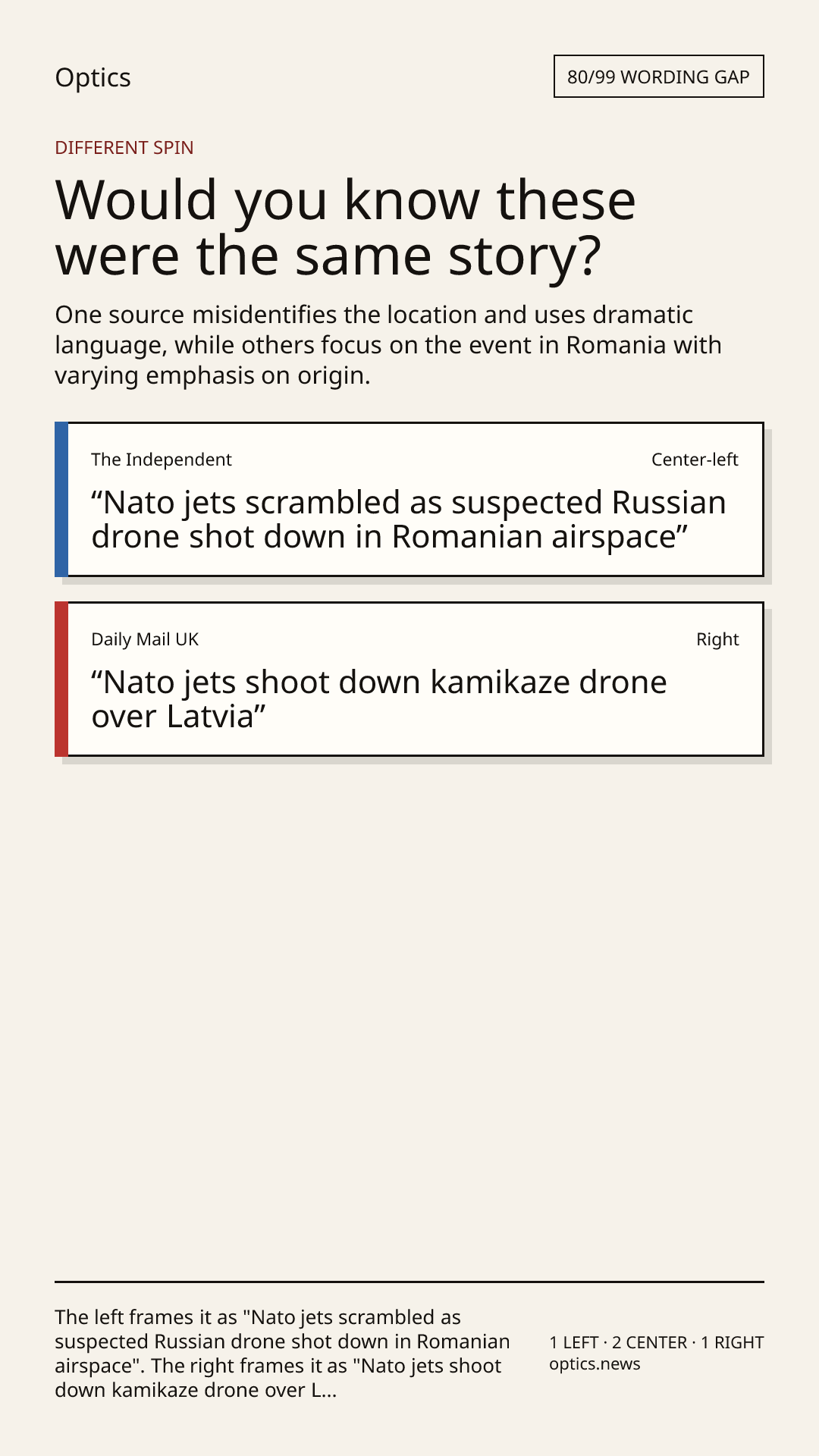 Optics

80/99 WORDING GAP

DIFFERENT SPIN

Would you know these were the same story?

One source misidentifies the location and uses dramatic language, while others focus on the event in Romania with varying emphasis on origin.

The Independent

Center-left

"Nato jets scrambled as suspected Russian drone shot down in Romanian airspace"

Daily Mail UK

Right

"Nato jets shoot down kamikaze drone over Latvia"

The left frames it as "Nato jets scrambled as suspected Russian drone shot down in Romanian airspace". The right frames it as "Nato jets shoot down kamikaze drone over L...

1 LEFT · 2 CENTER · 1 RIGHT
optics.news